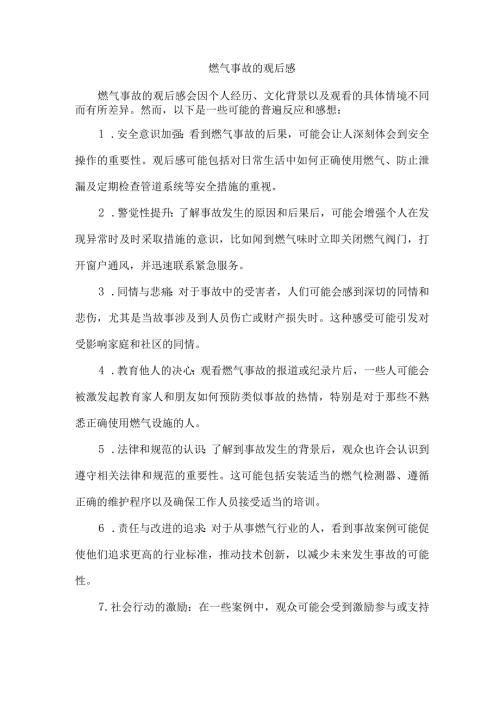 燃气事故的观后感

燃气事故的观后感会因个人经历、文化背景以及观看的具体情境不同而有所差异。然而，以下是一些可能的普遍反应和感想：

1．安全意识加强：看到燃气事故的后果，可能会让人深刻体会到安全操作的重要性。观后感可能包括对日常生活中如何正确使用燃气、防止泄漏及定期检查管道系统等安全措施的重视。

2．警觉性提升：了解事故发生的原因和后果后，可能会增强个人在发现异常时及时采取措施的意识，比如闻到燃气味时立即关闭燃气阀门，打开窗户通风，并迅速联系紧急服务。

3．同情与悲痛：对于事故中的受害者，人们可能会感到深切的同情和悲伤，尤其是当故事涉及到人员伤亡或财产损失时。这种感受可能引发对受影响家庭和社区的同情。

4．教育他人的决心：观看燃气事故的报道或纪录片后，一些人可能会被激发起教育家人和朋友如何预防类似事故的热情，特别是对于那些不熟悉正确使用燃气设施的人。

5．法律和规范的认识：了解到事故发生的背景后，观众也许会认识到遵守相关法律和规范的重要性。这可能包括安装适当的燃气检测器、遵循正确的维护程序以及确保工作人员接受适当的培训。

6．责任与改进的追求：对于从事燃气行业的人，看到事故案例可能促使他们追求更高的行业标准，推动技术创新，以减少未来发生事故的可能性。

7.社会行动的激励：在一些案例中，观众可能会受到激励参与或支持